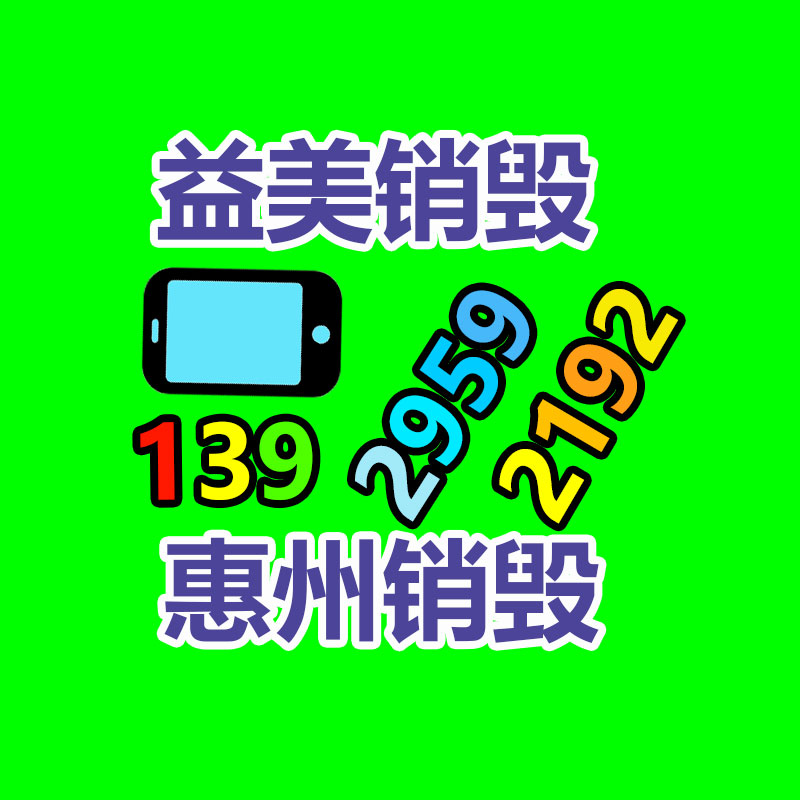 益美销毁

139 2959 2192

惠州销毁